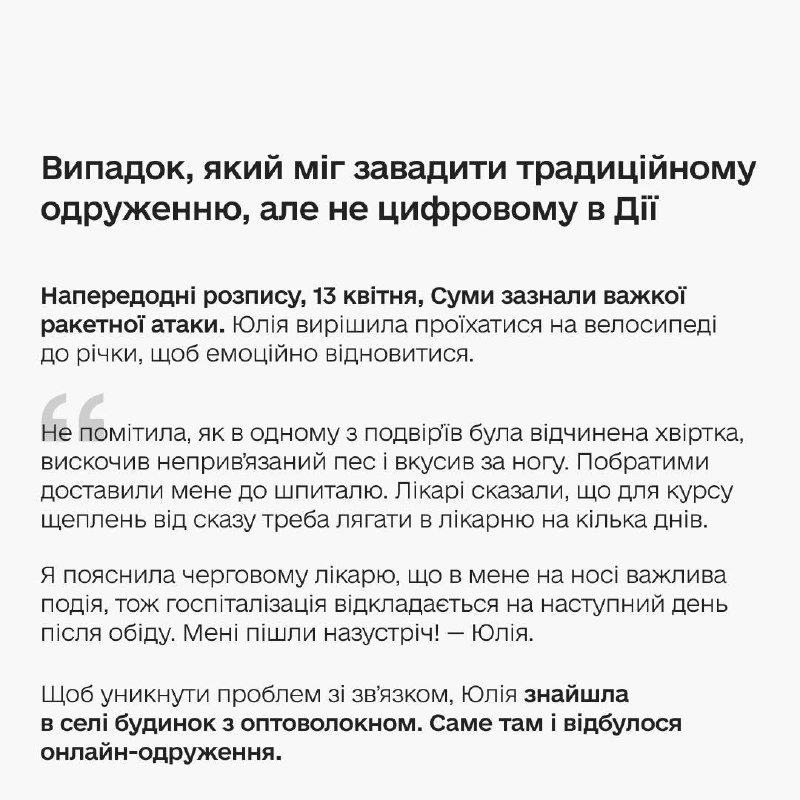 Випадок, який міг завадити традиційному одруженню, але не цифровому в Дії

Напередодні розпису, 13 квітня, Суми зазнали важкої ракетної атаки. Юлія вирішила проїхатися на велосипеді до річки, щоб емоційно відновитися.

“

Не помітила, як в одному з подвір'їв була відчинена хвіртка, вискочив неприв'язаний пес і вкусив за ногу. Побратими доставили мене до шпиталю. Лікарі сказали, що для курсу щеплень від сказу треба лягати в лікарню на кілька днів.

Я пояснила черговому лікарю, що в мене на носі важлива подія, тож госпіталізація відкладається на наступний день після обіду. Мені пішли назустріч! — Юлія.

Щоб уникнути проблем зі зв'язком, Юлія знайшла в селі будинок з оптоволокном. Саме там і відбулося онлайн-одруження.